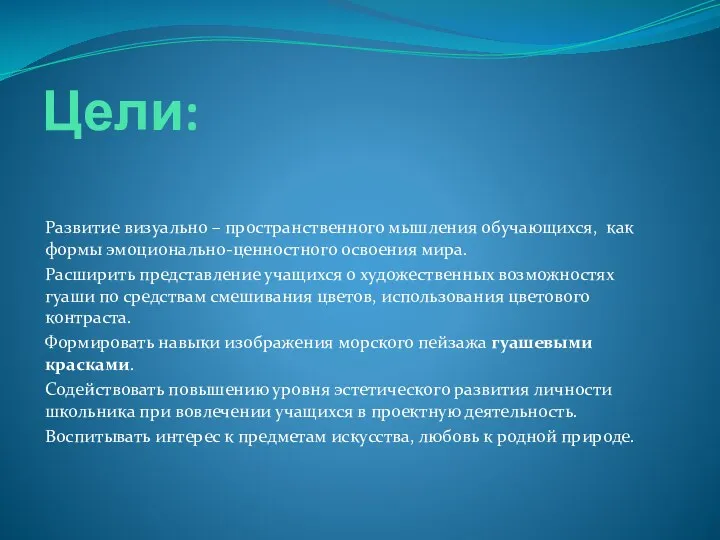 Цели:

Развитие визуально – пространственного мышления обучающихся, как формы эмоционально-ценностного освоения мира.

Расширить представление учащихся о художественных возможностях гуаши по средствам смешивания цветов, использования цветового контраста.

Формировать навыки изображения морского пейзажа гуашевыми красками.

Содействовать повышению уровня эстетического развития личности школьника при вовлечении учащихся в проектную деятельность.

Воспитывать интерес к предметам искусства, любовь к родной природе.